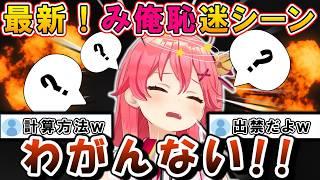 最新！み俺恥迷シーン

?

?

?

計算方法w

出禁だよw

わがんない!!